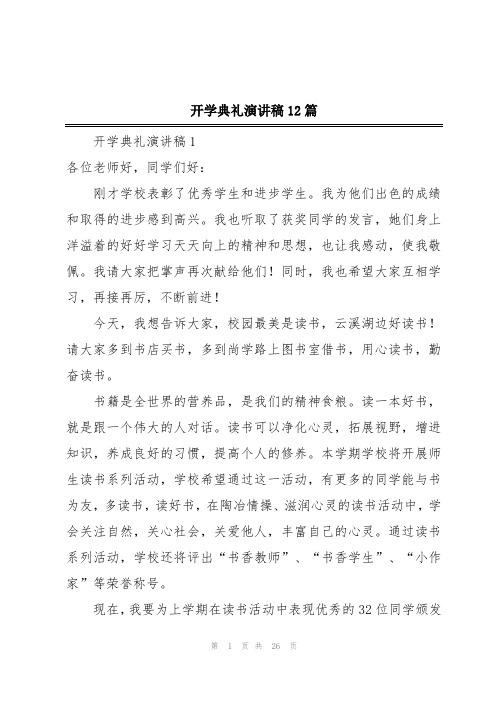 开学典礼演讲稿12篇

开学典礼演讲稿1

各位老师好，同学们好：

刚才学校表彰了优秀学生和进步学生。我为他们出色的成绩和取得的进步感到高兴。我也听取了获奖同学的发言，她们身上洋溢着的好好学习天天向上的精神和思想，也让我感动，使我敬佩。我请大家把掌声再次献给他们！同时，我也希望大家互相学习，再接再厉，不断前进！

今天，我想告诉大家，校园最美是读书，云溪湖边好读书！请大家多到书店买书，多到尚学路上图书室借书，用心读书，勤奋读书。

书籍是全世界的营养品，是我们的精神食粮。读一本好书，就是跟一个伟大的人对话。读书可以净化心灵，拓展视野，增进知识，养成良好的习惯，提高个人的修养。本学期学校将开展师生读书系列活动，学校希望通过这一活动，有更多的同学能与书为友，多读书，读好书，在陶冶情操、滋润心灵的读书活动中，学会关注自然，关心社会，关爱他人，丰富自己的心灵。通过读书系列活动，学校还将评出“书香教师”、“书香学生”、“小作家”等荣誉称号。

现在，我要为上学期在读书活动中表现优秀的32位同学颁发

第 1 页 共 26 页